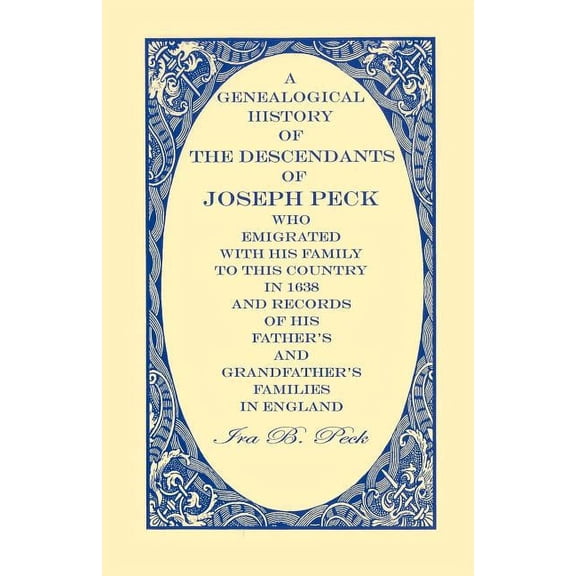 A GENEALOGICAL HISTORY OF THE DESCENDANTS OF JOSEPH PECK WHO EMIGRATED WITH HIS FAMILY TO THIS COUNTRY IN 1638 AND RECORDS OF HIS FATHER'S AND GRANDFATHER'S FAMILIES IN ENGLAND

Ira B. Peck